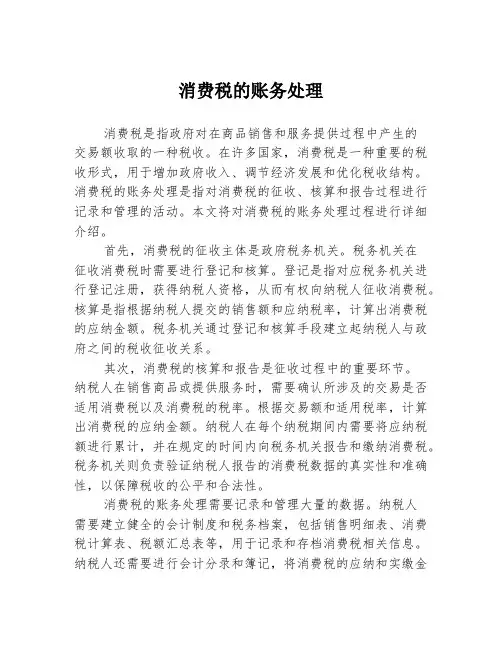 消费税的账务处理

消费税是指政府对在商品销售和服务提供过程中产生的交易额收取的一种税收。在许多国家，消费税是一种重要的税收形式，用于增加政府收入、调节经济发展和优化税收结构。消费税的账务处理是指对消费税的征收、核算和报告过程进行记录和管理的活动。本文将对消费税的账务处理过程进行详细介绍。

首先，消费税的征收主体是政府税务机关。税务机关在征收消费税时需要进行登记和核算。登记是指对应税务机关进行登记注册，获得纳税人资格，从而有权向纳税人征收消费税。核算是指根据纳税人提交的销售额和应纳税率，计算出消费税的应纳金额。税务机关通过登记和核算手段建立起纳税人与政府之间的税收征收关系。

其次，消费税的核算和报告是征收过程中的重要环节。纳税人在销售商品或提供服务时，需要确认所涉及的交易是否适用消费税以及消费税的税率。根据交易额和适用税率，计算出消费税的应纳金额。纳税人在每个纳税期间内需要将应纳税额进行累计，并在规定的时间内向税务机关报告和缴纳消费税。税务机关则负责验证纳税人报告的消费税数据的真实性和准确性，以保障税收的公平和合法性。

消费税的账务处理需要记录和管理大量的数据。纳税人需要建立健全的会计制度和税务档案，包括销售明细表、消费税计算表、税额汇总表等，用于记录和存档消费税相关信息。纳税人还需要进行会计分录和簿记，将消费税的应纳和实缴金